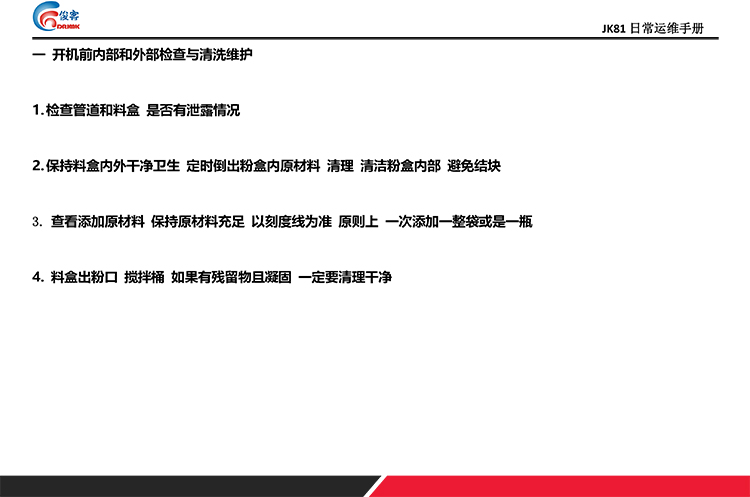 俊客
DRINK

JK81 日常运维手册

一 开机前内部和外部检查与清洗维护

1. 检查管道和料盒 是否有泄露情况

2. 保持料盒内外干净卫生 定时倒出粉盒内原材料 清理 清洁粉盒内部 避免结块

3. 查看添加原材料 保持原材料充足 以刻度线为准 原则上 一次添加一整袋或是一瓶

4. 料盒出粉口 搅拌桶 如果有残留物且凝固 一定要清理干净